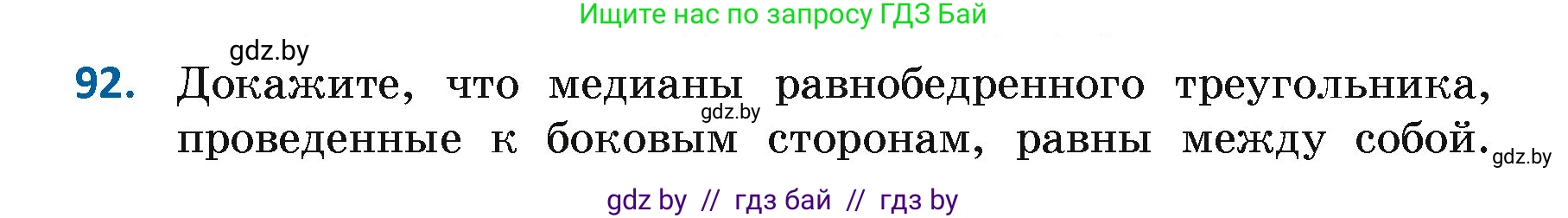 Ищите нас по запросу ГДЗ Бай

gdz.by

92. Докажите, что медианы равнобедренного треугольника, проведенные к боковым сторонам, равны между собой.

gdz.by

gdz.by

gdz by // гдз бай // гдз by